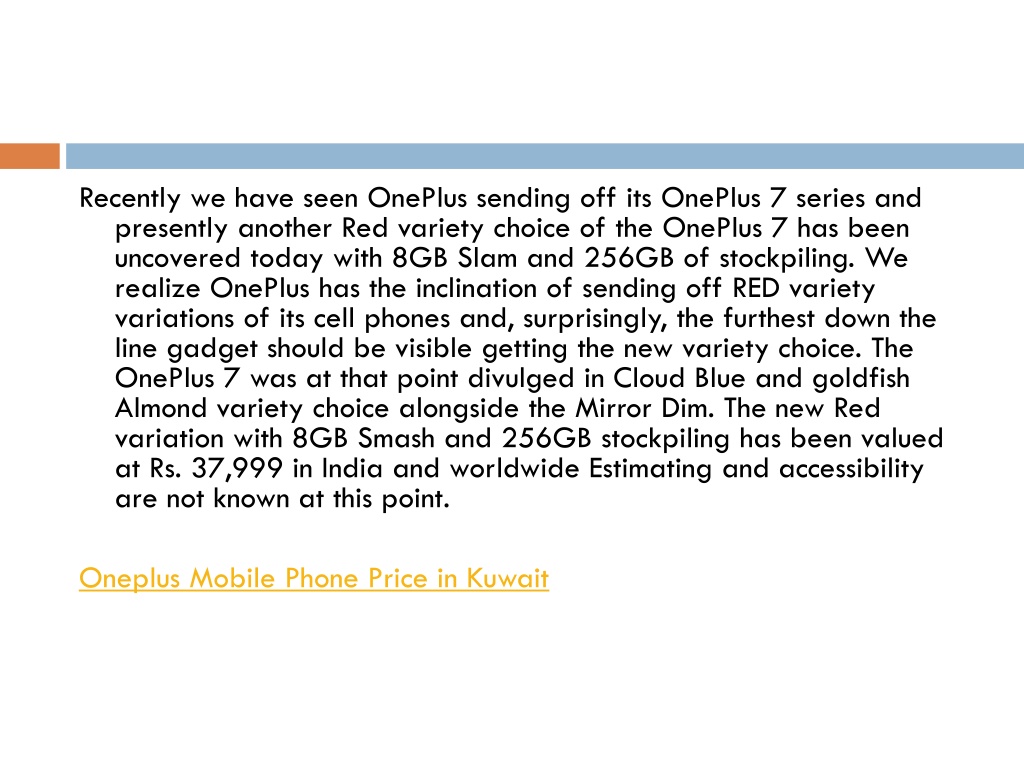 Recently we have seen OnePlus sending off its OnePlus 7 series and presently another Red variety choice of the OnePlus 7 has been uncovered today with 8GB Slam and 256GB of stockpiling. We realize OnePlus has the inclination of sending off RED variety variations of its cell phones and, surprisingly, the furthest down the line gadget should be visible getting the new variety choice. The OnePlus 7 was at that point divulged in Cloud Blue and goldfish Almond variety choice alongside the Mirror Dim. The new Red variation with 8GB Smash and 256GB stockpiling has been valued at Rs. 37,999 in India and worldwide Estimating and accessibility are not known at this point.

Oneplus Mobile Phone Price in Kuwait